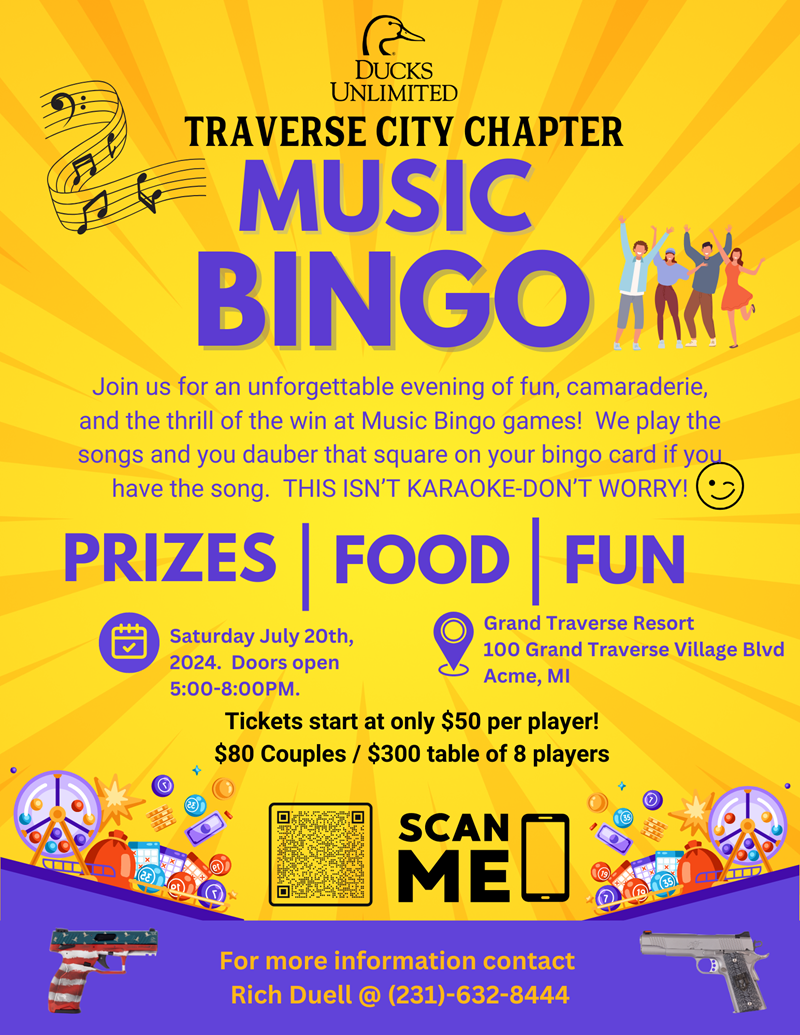 DUCKS UNLIMITED

TRAVERSE CITY CHAPTER

MUSIC BINGO

Join us for an unforgettable evening of fun, camaraderie, and the thrill of the win at Music Bingo games! We play the songs and you dauber that square on your bingo card if you have the song. THIS ISN'T KARAOKE-DON'T WORRY!

PRIZES | FOOD | FUN

Saturday July 20th, 2024. Doors open 5:00-8:00PM.

Grand Traverse Resort
100 Grand Traverse Village Blvd
Acme, MI

Tickets start at only $50 per player!
$80 Couples / $300 table of 8 players

SCAN ME

For more information contact
Rich Duell @ (231)-632-8444